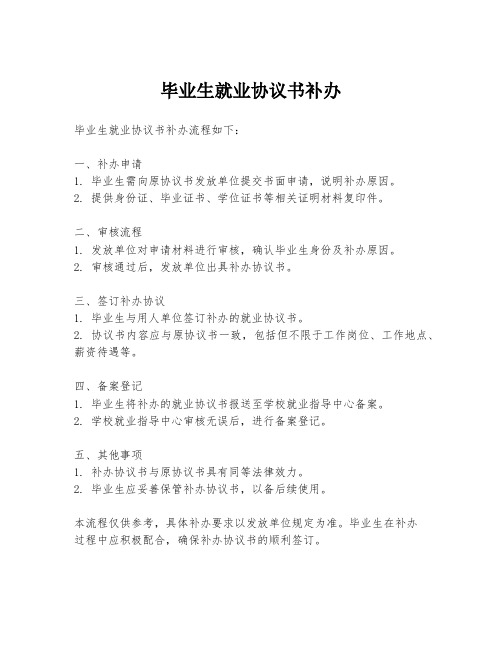 毕业生就业协议书补办

毕业生就业协议书补办流程如下：

一、补办申请
1. 毕业生需向原协议书发放单位提交书面申请，说明补办原因。
2. 提供身份证、毕业证书、学位证书等相关证明材料复印件。

二、审核流程
1. 发放单位对申请材料进行审核，确认毕业生身份及补办原因。
2. 审核通过后，发放单位出具补办协议书。

三、签订补办协议
1. 毕业生与用人单位签订补办的就业协议书。
2. 协议书内容应与原协议书一致，包括但不限于工作岗位、工作地点、薪资待遇等。

四、备案登记
1. 毕业生将补办的就业协议书报送至学校就业指导中心备案。
2. 学校就业指导中心审核无误后，进行备案登记。

五、其他事项
1. 补办协议书与原协议书具有同等法律效力。
2. 毕业生应妥善保管补办协议书，以备后续使用。

本流程仅供参考，具体补办要求以发放单位规定为准。毕业生在补办过程中应积极配合，确保补办协议书的顺利签订。